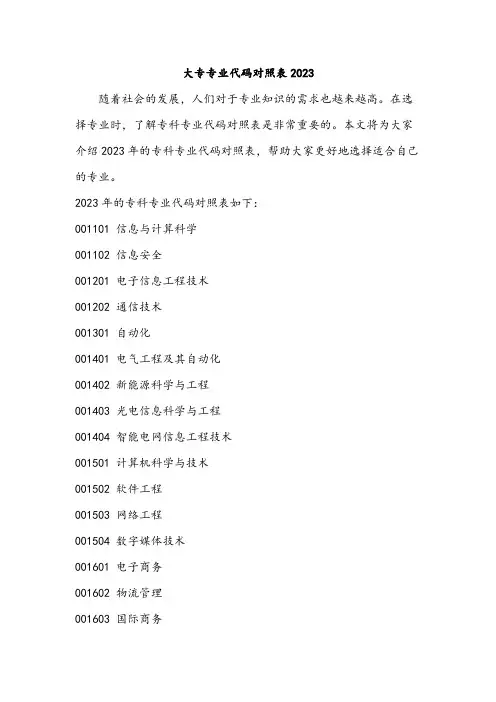 大专专业代码对照表 2023

随着社会的发展，人们对于专业知识的需求也越来越高。在选择专业时，了解专科专业代码对照表是非常重要的。本文将为大家介绍 2023 年的专科专业代码对照表，帮助大家更好地选择适合自己的专业。

2023 年的专科专业代码对照表如下：

001101 信息与计算科学

001102 信息安全

001201 电子信息工程技术

001202 通信技术

001301 自动化

001401 电气工程及其自动化

001402 新能源科学与工程

001403 光电信息科学与工程

001404 智能电网信息工程技术

001501 计算机科学与技术

001502 软件工程

001503 网络工程

001504 数字媒体技术

001601 电子商务

001602 物流管理

001603 国际商务